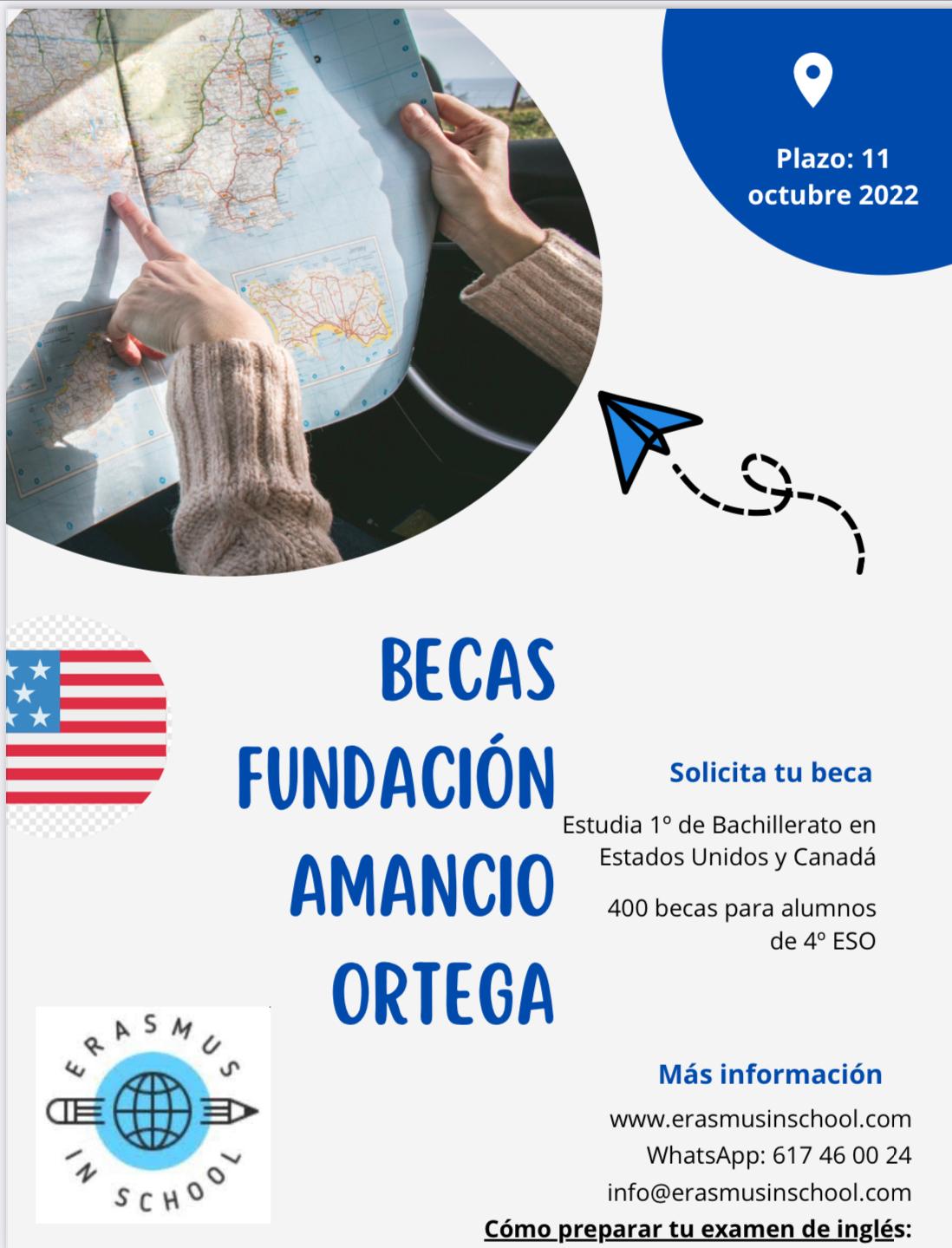 Plazo: 11 octubre 2022

BECAS FUNDACIÓN AMANCIO ORTEGA

Solicita tu beca

Estudia 1º de Bachillerato en Estados Unidos y Canadá

400 becas para alumnos de 4º ESO

ERASMUS IN SCHOOL

Más información

www.erasmusinschool.com
WhatsApp: 617 46 00 24
info@erasmusinschool.com

Cómo preparar tu examen de inglés: